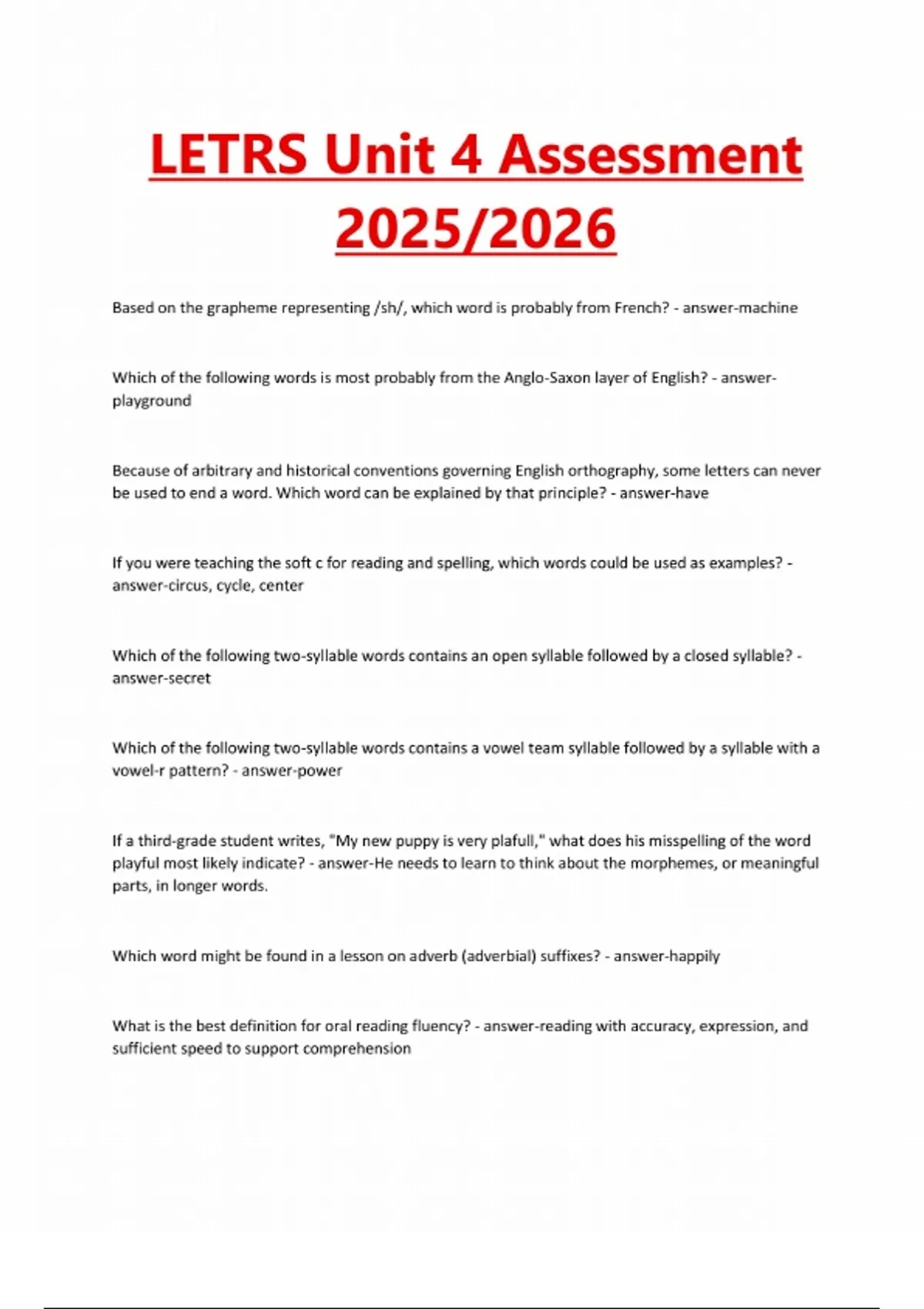 LETRS Unit 4 Assessment 2025/2026

Based on the grapheme representing /sh/, which word is probably from French? - answer-machine

Which of the following words is most probably from the Anglo-Saxon layer of English? - answer-playground

Because of arbitrary and historical conventions governing English orthography, some letters can never be used to end a word. Which word can be explained by that principle? - answer-have

If you were teaching the soft c for reading and spelling, which words could be used as examples? - answer-circus, cycle, center

Which of the following two-syllable words contains an open syllable followed by a closed syllable? - answer-secret

Which of the following two-syllable words contains a vowel team syllable followed by a syllable with a vowel-r pattern? - answer-power

If a third-grade student writes, "My new puppy is very plafull," what does his misspelling of the word playful most likely indicate? - answer-He needs to learn to think about the morphemes, or meaningful parts, in longer words.

Which word might be found in a lesson on adverb (adverbial) suffixes? - answer-happily

What is the best definition for oral reading fluency? - answer-reading with accuracy, expression, and sufficient speed to support comprehension